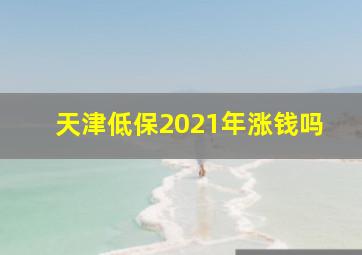 天津低保2021年涨钱吗